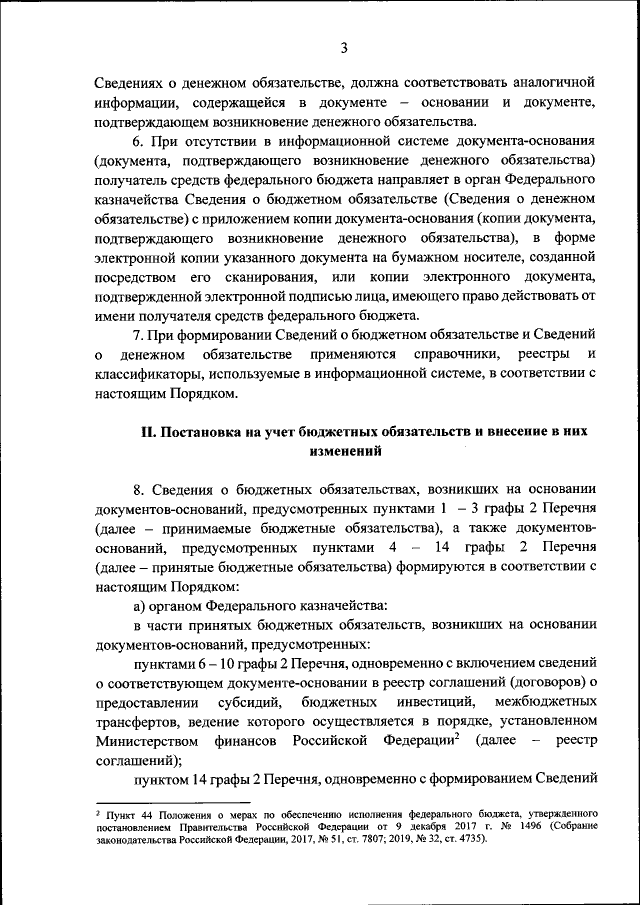 3

Сведениях о денежном обязательстве, должна соответствовать аналогичной информации, содержащейся в документе – основании и документе, подтверждающем возникновение денежного обязательства.

6. При отсутствии в информационной системе документа-основания (документа, подтверждающего возникновение денежного обязательства) получатель средств федерального бюджета направляет в орган Федерального казначейства Сведения о бюджетном обязательстве (Сведения о денежном обязательстве) с приложением копии документа-основания (копии документа, подтверждающего возникновение денежного обязательства), в форме электронной копии указанного документа на бумажном носителе, созданной посредством его сканирования, или копии электронного документа, подтвержденной электронной подписью лица, имеющего право действовать от имени получателя средств федерального бюджета.

7. При формировании Сведений о бюджетном обязательстве и Сведений о денежном обязательстве применяются справочники, реестры и классификаторы, используемые в информационной системе, в соответствии с настоящим Порядком.

II. Постановка на учет бюджетных обязательств и внесение в них изменений

8. Сведения о бюджетных обязательствах, возникших на основании документов-оснований, предусмотренных пунктами 1 – 3 графы 2 Перечня (далее – принимаемые бюджетные обязательства), а также документов-оснований, предусмотренных пунктами 4 – 14 графы 2 Перечня (далее – принятые бюджетные обязательства) формируются в соответствии с настоящим Порядком:

а) органом Федерального казначейства:

в части принятых бюджетных обязательств, возникших на основании документов-оснований, предусмотренных:

пунктами 6 – 10 графы 2 Перечня, одновременно с включением сведений о соответствующем документе-основании в реестр соглашений (договоров) о предоставлении субсидий, бюджетных инвестиций, межбюджетных трансфертов, ведение которого осуществляется в порядке, установленном Министерством финансов Российской Федерации$^2$ (далее – реестр соглашений);

пунктом 14 графы 2 Перечня, одновременно с формированием Сведений

$^2$ Пункт 44 Положения о мерах по обеспечению исполнения федерального бюджета, утвержденного постановлением Правительства Российской Федерации от 9 декабря 2017 г. № 1496 (Собрание законодательства Российской Федерации, 2017, № 51, ст. 7807; 2019, № 32, ст. 4735).